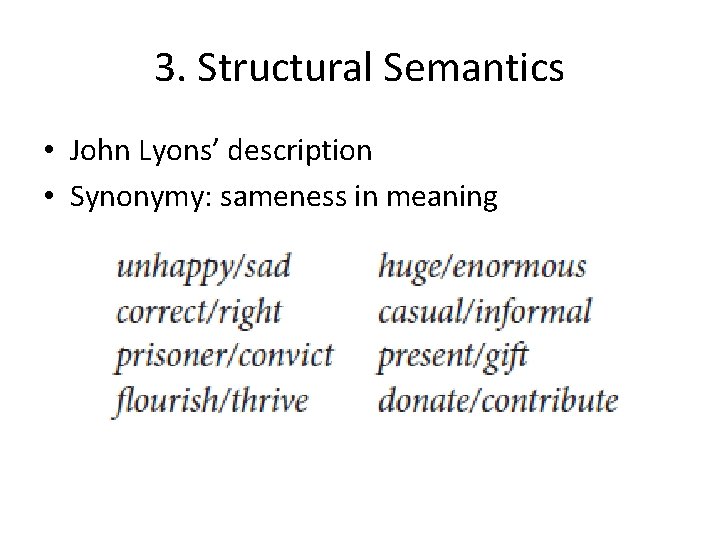 3. Structural Semantics

• John Lyons' description
• Synonymy: sameness in meaning

unhappy/sad
correct/right
prisoner/convict
flourish/thrive

huge/enormous
casual/informal
present/gift
donate/contribute